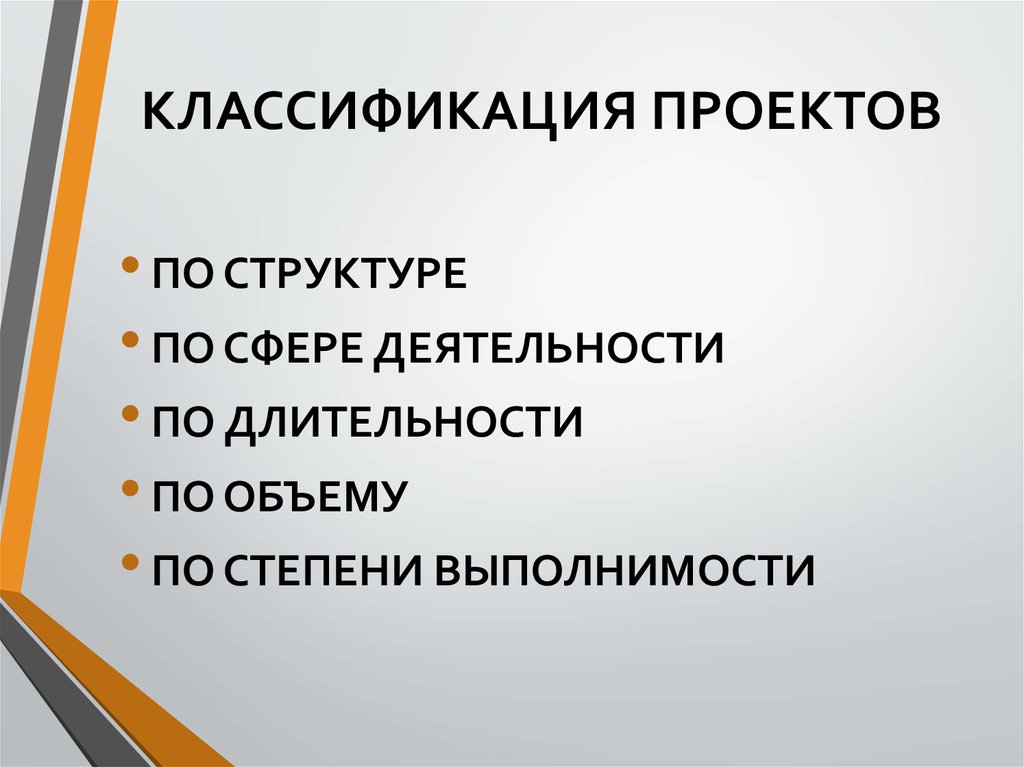 КЛАССИФИКАЦИЯ ПРОЕКТОВ

• ПО СТРУКТУРЕ
• ПО СФЕРЕ ДЕЯТЕЛЬНОСТИ
• ПО ДЛИТЕЛЬНОСТИ
• ПО ОБЪЕМУ
• ПО СТЕПЕНИ ВЫПОЛНИМОСТИ